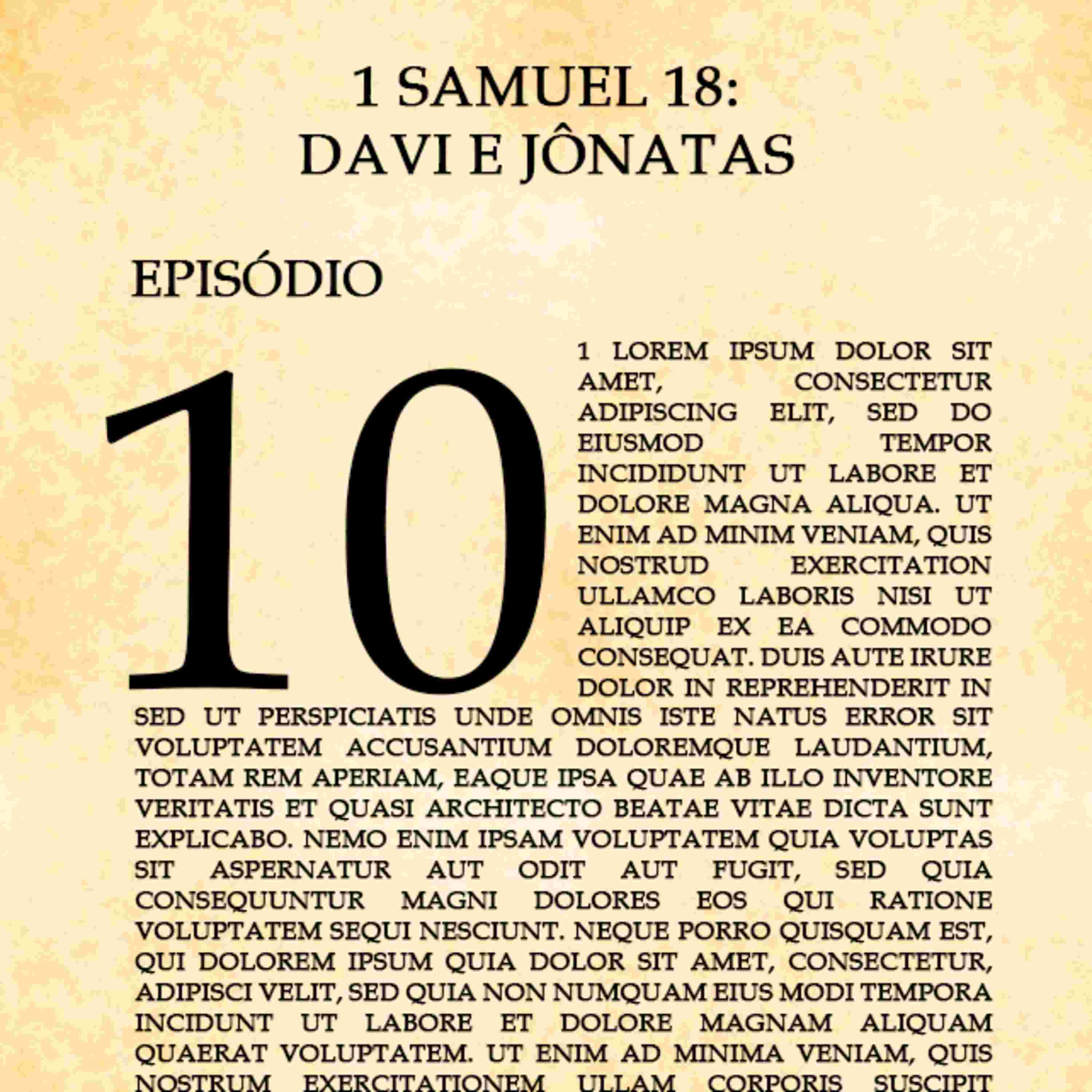 1 SAMUEL 18:
DAVI E JÔNATAS

EPISÓDIO

10

1 LOREM IPSUM DOLOR SIT AMET, CONSECTETUR ADIPISCING ELIT, SED DO EIUSMOD TEMPOR INCIDIDUNT UT LABORE ET DOLORE MAGNA ALIQUA. UT ENIM AD MINIM VENIAM, QUIS NOSTRUD EXERCITATION ULLAMCO LABORIS NISI UT ALIQUIP EX EA COMMODO CONSEQUAT. DUIS AUTE IRURE DOLOR IN REPREHENDERIT IN SED UT PERSPICIATIS UNDE OMNIS ISTE NATUS ERROR SIT VOLUPTATEM ACCUSANTIUM DOLOREMQUE LAUDANTIUM, TOTAM REM APERIAM, EAQUE IPSA QUAE AB ILLO INVENTORE VERITATIS ET QUASI ARCHITECTO BEATAE VITAE DICTA SUNT EXPLICABO. NEMO ENIM IPSAM VOLUPTATEM QUIA VOLUPTAS SIT ASPERNATUR AUT ODIT AUT FUGIT, SED QUIA CONSEQUUNTUR MAGNI DOLORES EOS QUI RATIONE VOLUPTATEM SEQUI NESCIUNT. NEQUE PORRO QUISQUAM EST, QUI DOLOREM IPSUM QUIA DOLOR SIT AMET, CONSECTETUR, ADIPISCI VELIT, SED QUIA NON NUMQUAM EIUS MODI TEMPORA INCIDUNT UT LABORE ET DOLORE MAGNAM ALIQUAM QUAERAT VOLUPTATEM. UT ENIM AD MINIMA VENIAM, QUIS NOSTRUM EXERCITATIONEM ULLAM CORPORIS SUSCIPIT